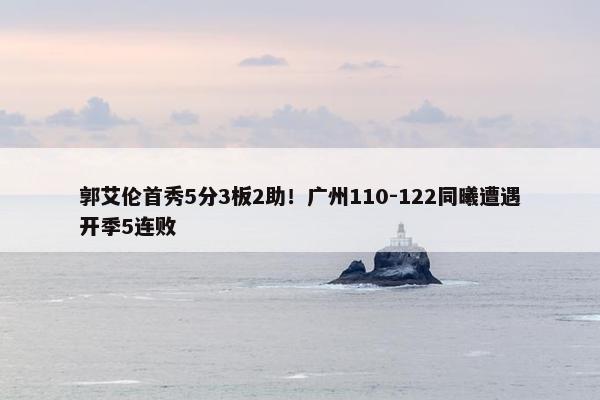 郭艾伦首秀5分3板2助！广州110-122同曦遭遇开季5连败